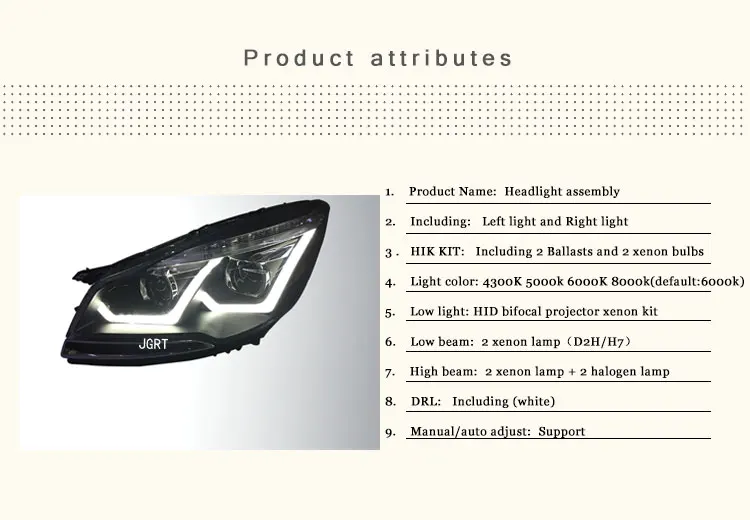 Product attributes

JGRT

1. Product Name: Headlight assembly

2. Including: Left light and Right light

3. HIK KIT: Including 2 Ballasts and 2 xenon bulbs

4. Light color: 4300K 5000k 6000K 8000k(default:6000k)

5. Low light: HID bifocal projector xenon kit

6. Low beam: 2 xenon lamp（D2H/H7）

7. High beam: 2 xenon lamp + 2 halogen lamp

8. DRL: Including (white)

9. Manual/auto adjust: Support